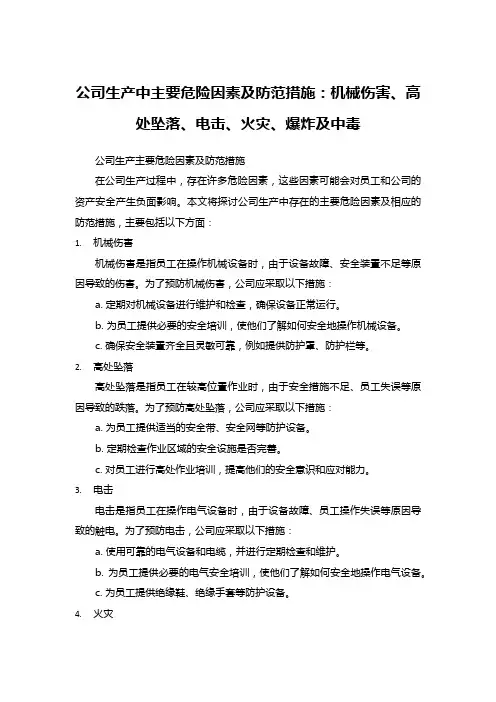 公司生产中主要危险因素及防范措施：机械伤害、高处坠落、电击、火灾、爆炸及中毒

公司生产主要危险因素及防范措施

在公司生产过程中，存在许多危险因素，这些因素可能会对员工和公司的资产安全产生负面影响。本文将探讨公司生产中存在的主要危险因素及相应的防范措施，主要包括以下方面：

1. 机械伤害

机械伤害是指员工在操作机械设备时，由于设备故障、安全装置不足等原因导致的伤害。为了预防机械伤害，公司应采取以下措施：

a. 定期对机械设备进行维护和检查，确保设备正常运行。

b. 为员工提供必要的安全培训，使他们了解如何安全地操作机械设备。

c. 确保安全装置齐全且灵敏可靠，例如提供防护罩、防护栏等。

2. 高处坠落

高处坠落是指员工在较高位置作业时，由于安全措施不足、员工失误等原因导致的跌落。为了预防高处坠落，公司应采取以下措施：

a. 为员工提供适当的安全带、安全网等防护设备。

b. 定期检查作业区域的安全设施是否完善。

c. 对员工进行高处作业培训，提高他们的安全意识和应对能力。

3. 电击

电击是指员工在操作电气设备时，由于设备故障、员工操作失误等原因导致的触电。为了预防电击，公司应采取以下措施：

a. 使用可靠的电气设备和电缆，并进行定期检查和维护。

b. 为员工提供必要的电气安全培训，使他们了解如何安全地操作电气设备。

c. 为员工提供绝缘鞋、绝缘手套等防护设备。

4. 火灾